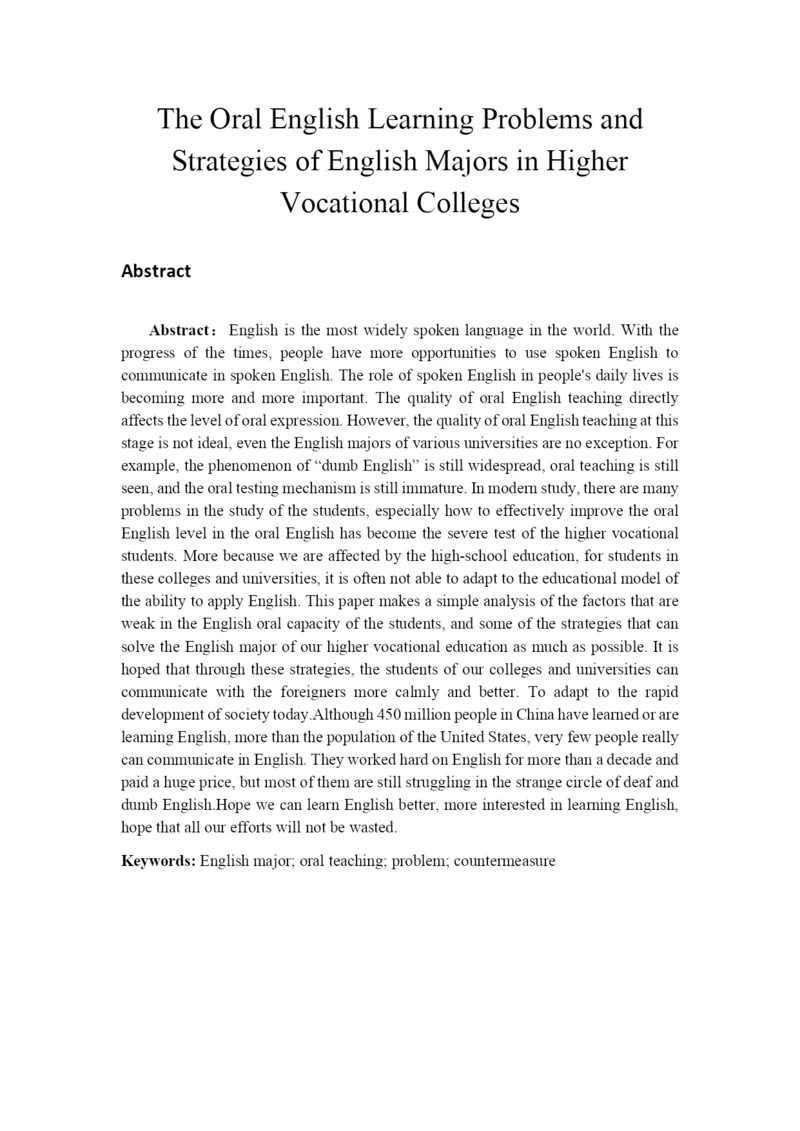 The Oral English Learning Problems and Strategies of English Majors in Higher Vocational Colleges

Abstract

Abstract： English is the most widely spoken language in the world. With the progress of the times, people have more opportunities to use spoken English to communicate in spoken English. The role of spoken English in people's daily lives is becoming more and more important. The quality of oral English teaching directly affects the level of oral expression. However, the quality of oral English teaching at this stage is not ideal, even the English majors of various universities are no exception. For example, the phenomenon of “dumb English” is still widespread, oral teaching is still seen, and the oral testing mechanism is still immature. In modern study, there are many problems in the study of the students, especially how to effectively improve the oral English level in the oral English has become the severe test of the higher vocational students. More because we are affected by the high-school education, for students in these colleges and universities, it is often not able to adapt to the educational model of the ability to apply English. This paper makes a simple analysis of the factors that are weak in the English oral capacity of the students, and some of the strategies that can solve the English major of our higher vocational education as much as possible. It is hoped that through these strategies, the students of our colleges and universities can communicate with the foreigners more calmly and better. To adapt to the rapid development of society today.Although 450 million people in China have learned or are learning English, more than the population of the United States, very few people really can communicate in English. They worked hard on English for more than a decade and paid a huge price, but most of them are still struggling in the strange circle of deaf and dumb English.Hope we can learn English better, more interested in learning English, hope that all our efforts will not be wasted.

Keywords: English major; oral teaching; problem; countermeasure